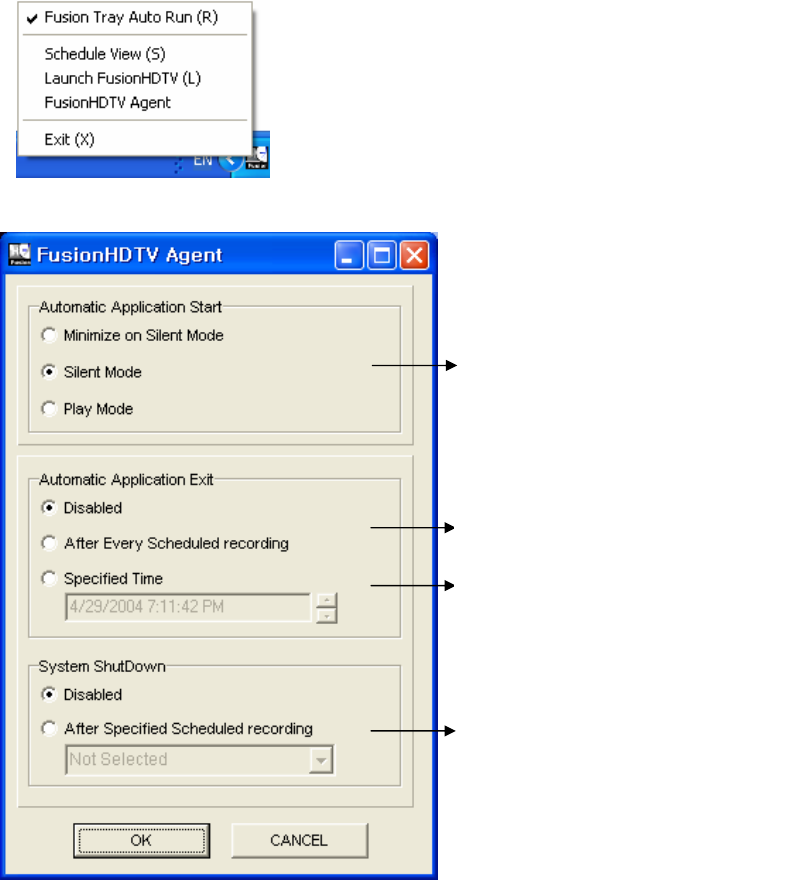 ✔ Fusion Tray Auto Run (R)

Schedule View (S)
Launch FusionHDTV (L)
FusionHDTV Agent

Exit (X)

EN

FusionHDTV Agent

Automatic Application Start
Minimize on Silent Mode
Silent Mode
Play Mode

Automatic Application Exit
Disabled
After Every Scheduled recording
Specified Time
4/29/2004 7:11:42 PM

System ShutDown
Disabled
After Specified Scheduled recording
Not Selected

OK
CANCEL